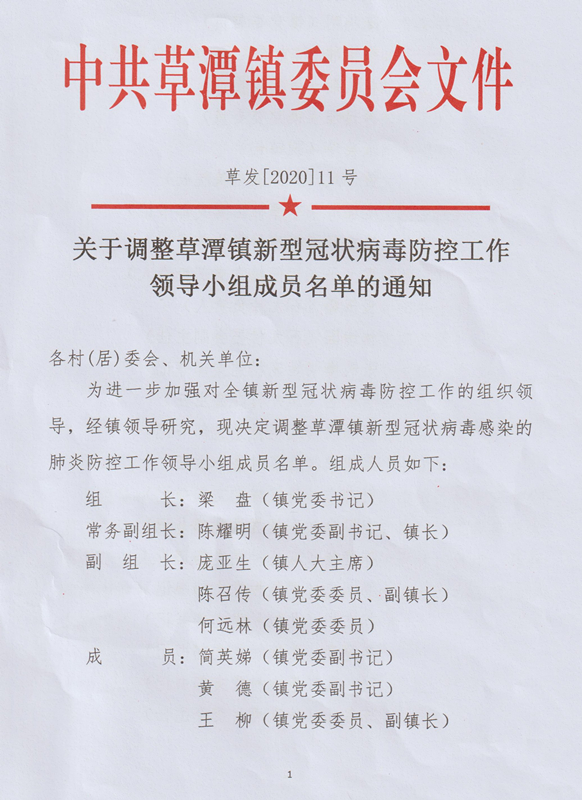 中共草潭镇委员会文件

草发[2020]11号

关于调整草潭镇新型冠状病毒防控工作领导小组成员名单的通知

各村(居)委会、机关单位:

为进一步加强对全镇新型冠状病毒防控工作的组织领导，经镇领导研究，现决定调整草潭镇新型冠状病毒感染的肺炎防控工作领导小组成员名单。组成人员如下:

组　　长：梁　盘（镇党委书记）
常务副组长：陈耀明（镇党委副书记、镇长）
副 组 长：庞亚生（镇人大主席）
陈召传（镇党委委员、副镇长）
何远林（镇党委委员）
成　　员：简英娣（镇党委副书记）
黄　德（镇党委副书记）
王　柳（镇党委委员、副镇长）

1